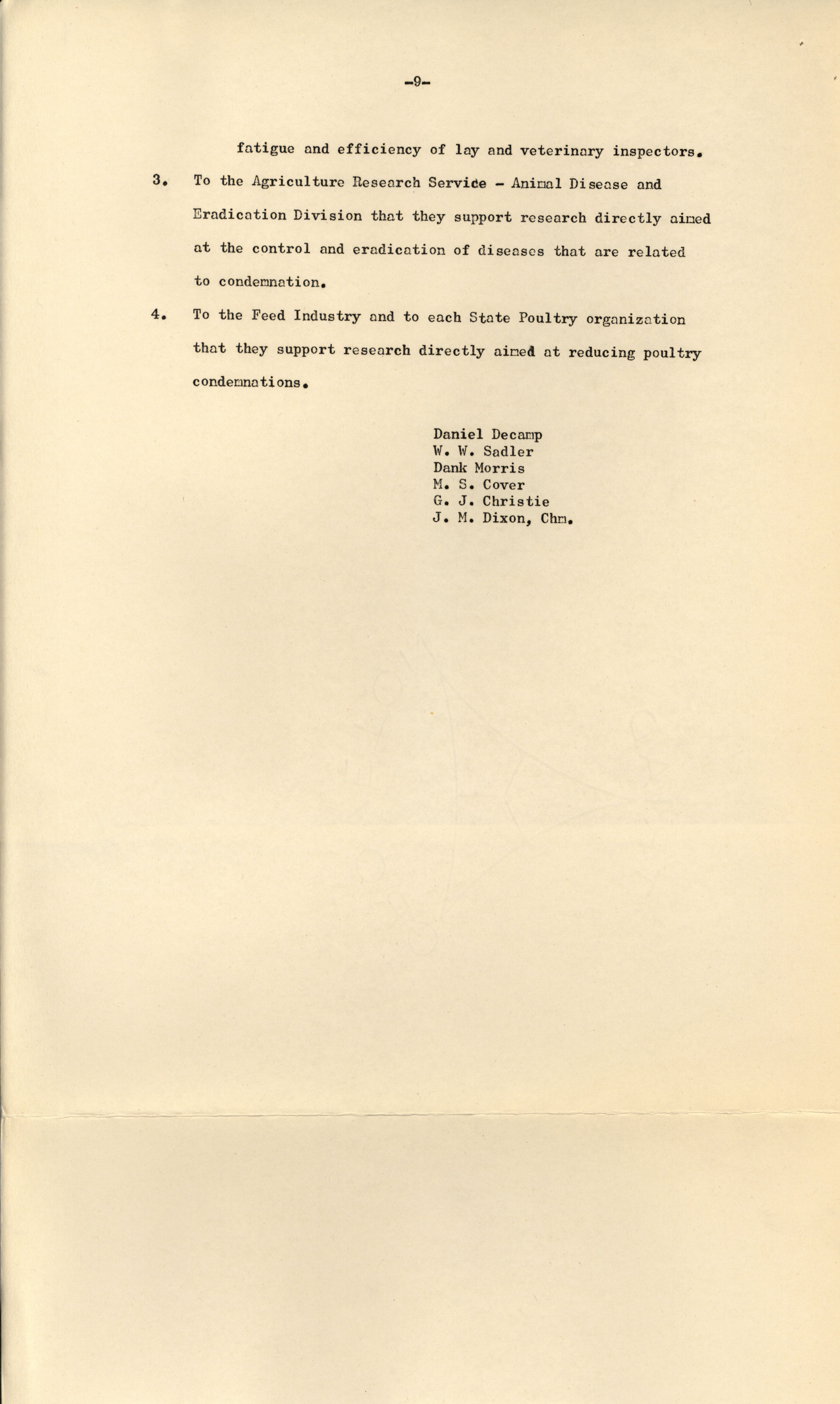 -9-

fatigue and efficiency of lay and veterinary inspectors.

3. To the Agriculture Research Service - Animal Disease and Eradication Division that they support research directly aimed at the control and eradication of diseases that are related to condemnation.

4. To the Feed Industry and to each State Poultry organization that they support research directly aimed at reducing poultry condemnations.

Daniel Decamp
W. W. Sadler
Dank Morris
M. S. Cover
G. J. Christie
J. M. Dixon, Chm.